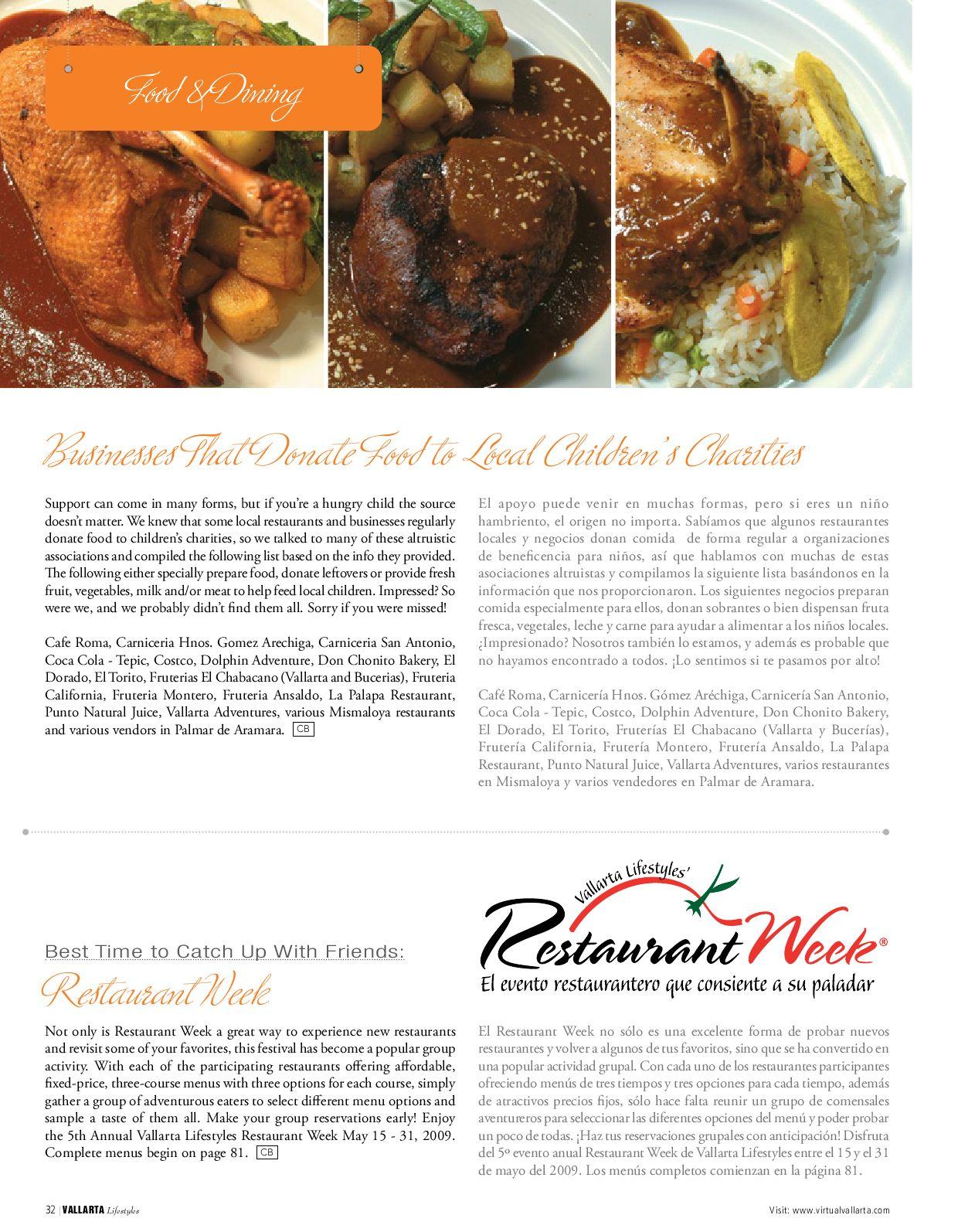 Food & Dining

Businesses That Donate Food to Local Children's Charities

Support can come in many forms, but if you're a hungry child the source doesn't matter. We knew that some local restaurants and businesses regularly donate food to children's charities, so we talked to many of these altruistic associations and compiled the following list based on the info they provided. The following either specially prepare food, donate leftovers or provide fresh fruit, vegetables, milk and/or meat to help feed local children. Impressed? So were we, and we probably didn't find them all. Sorry if you were missed!

Cafe Roma, Carniceria Hnos. Gomez Arechiga, Carniceria San Antonio, Coca Cola - Tepic, Costco, Dolphin Adventure, Don Chonito Bakery, El Dorado, El Torito, Fruterias El Chabacano (Vallarta and Bucerias), Fruteria California, Fruteria Montero, Fruteria Ansaldo, La Palapa Restaurant, Punto Natural Juice, Vallarta Adventures, various Mismaloya restaurants and various vendors in Palmar de Aramara. CB

El apoyo puede venir en muchas formas, pero si eres un niño hambriento, el origen no importa. Sabíamos que algunos restaurantes locales y negocios donan comida de forma regular a organizaciones de beneficencia para niños, así que hablamos con muchas de estas asociaciones altruistas y compilamos la siguiente lista basándonos en la información que nos proporcionaron. Los siguientes negocios preparan comida especialmente para ellos, donan sobrantes o bien dispensan fruta fresca, vegetales, leche y carne para ayudar a alimentar a los niños locales. ¿Impresionado? Nosotros también lo estamos, y además es probable que no hayamos encontrado a todos. ¡Lo sentimos si te pasamos por alto!

Café Roma, Carnicería Hnos. Gómez Aréchiga, Carnicería San Antonio, Coca Cola - Tepic, Costco, Dolphin Adventure, Don Chonito Bakery, El Dorado, El Torito, Fruterías El Chabacano (Vallarta y Bucerías), Frutería California, Frutería Montero, Frutería Ansaldo, La Palapa Restaurant, Punto Natural Juice, Vallarta Adventures, varios restaurantes en Mismaloya y varios vendedores en Palmar de Aramara.

Best Time to Catch Up With Friends:
Restaurant Week

Not only is Restaurant Week a great way to experience new restaurants and revisit some of your favorites, this festival has become a popular group activity. With each of the participating restaurants offering affordable, fixed-price, three-course menus with three options for each course, simply gather a group of adventurous eaters to select different menu options and sample a taste of them all. Make your group reservations early! Enjoy the 5th Annual Vallarta Lifestyles Restaurant Week May 15 - 31, 2009. Complete menus begin on page 81. CB

Vallarta Lifestyles'
Restaurant Week®
El evento restaurantero que consiente a su paladar

El Restaurant Week no sólo es una excelente forma de probar nuevos restaurantes y volver a algunos de tus favoritos, sino que se ha convertido en una popular actividad grupal. Con cada uno de los restaurantes participantes ofreciendo menús de tres tiempos y tres opciones para cada tiempo, además de atractivos precios fijos, sólo hace falta reunir un grupo de comensales aventureros para seleccionar las diferentes opciones del menú y poder probar un poco de todas. ¡Haz tus reservaciones grupales con anticipación! Disfruta del 5º evento anual Restaurant Week de Vallarta Lifestyles entre el 15 y el 31 de mayo del 2009. Los menús completos comienzan en la página 81.

32 | VALLARTA Lifestyles
Visit: www.virtualvallarta.com